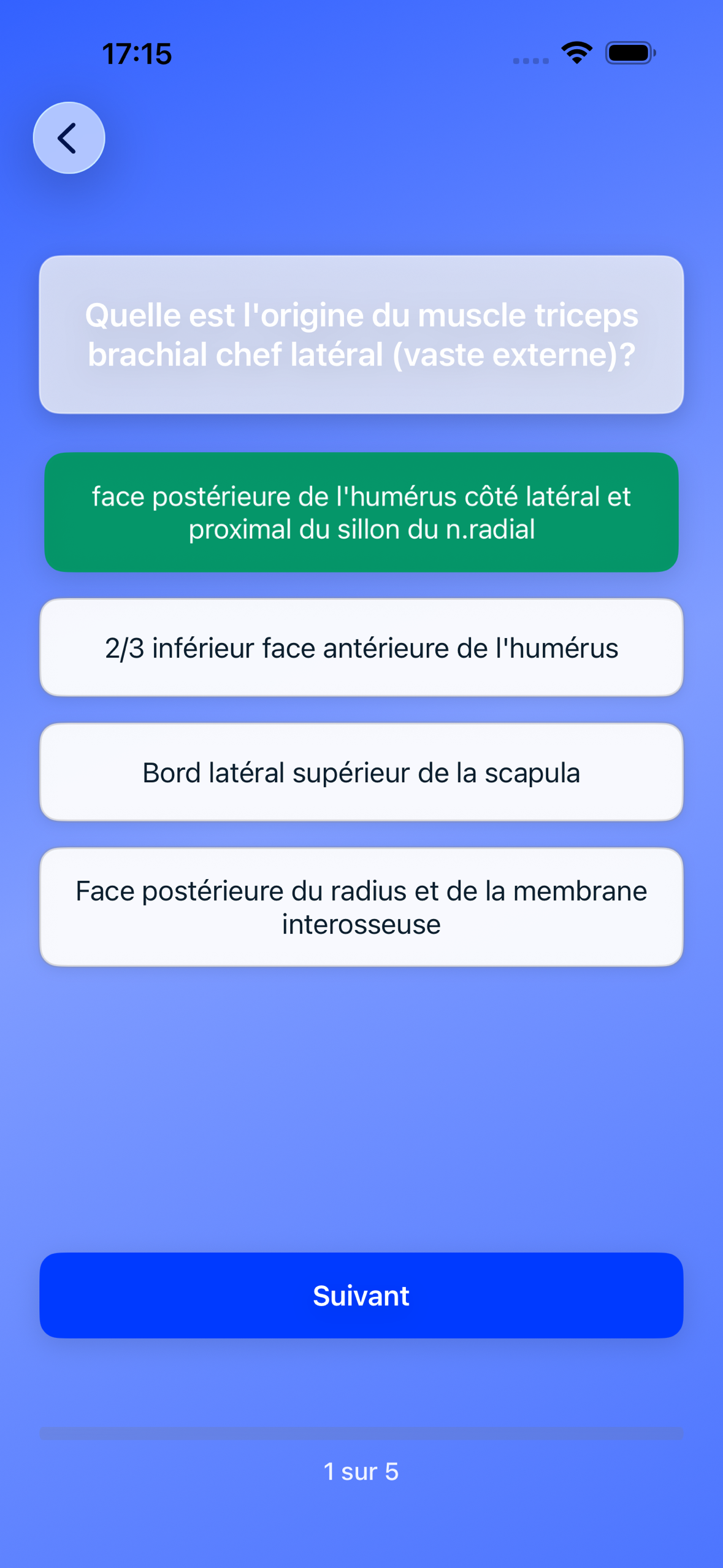 17:15

Quelle est l'origine du muscle triceps brachial chef latéral (vaste externe)?

face postérieure de l'humérus côté latéral et proximal du sillon du n.radial

2/3 inférieur face antérieure de l'humérus

Bord latéral supérieur de la scapula

Face postérieure du radius et de la membrane interosseuse

Suivant

1 sur 5